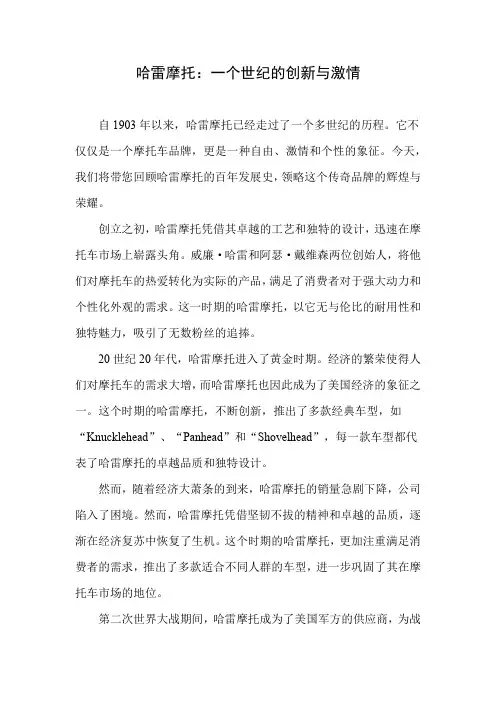 哈雷摩托：一个世纪的创新与激情

自 1903 年以来，哈雷摩托已经走过了一个多世纪的历程。它不仅仅是一个摩托车品牌，更是一种自由、激情和个性的象征。今天，我们将带您回顾哈雷摩托的百年发展史，领略这个传奇品牌的辉煌与荣耀。

创立之初，哈雷摩托凭借其卓越的工艺和独特的设计，迅速在摩托车市场上崭露头角。威廉·哈雷和阿瑟·戴维森两位创始人，将他们对摩托车的热爱转化为实际的产品，满足了消费者对于强大动力和个性化外观的需求。这一时期的哈雷摩托，以它无与伦比的耐用性和独特魅力，吸引了无数粉丝的追捧。

20 世纪 20 年代，哈雷摩托进入了黄金时期。经济的繁荣使得人们对摩托车的需求大增，而哈雷摩托也因此成为了美国经济的象征之一。这个时期的哈雷摩托，不断创新，推出了多款经典车型，如“Knucklehead”、“Panhead”和“Shovelhead”，每一款车型都代表了哈雷摩托的卓越品质和独特设计。

然而，随着经济大萧条的到来，哈雷摩托的销量急剧下降，公司陷入了困境。然而，哈雷摩托凭借坚韧不拔的精神和卓越的品质，逐渐在经济复苏中恢复了生机。这个时期的哈雷摩托，更加注重满足消费者的需求，推出了多款适合不同人群的车型，进一步巩固了其在摩托车市场的地位。

第二次世界大战期间，哈雷摩托成为了美国军方的供应商，为战